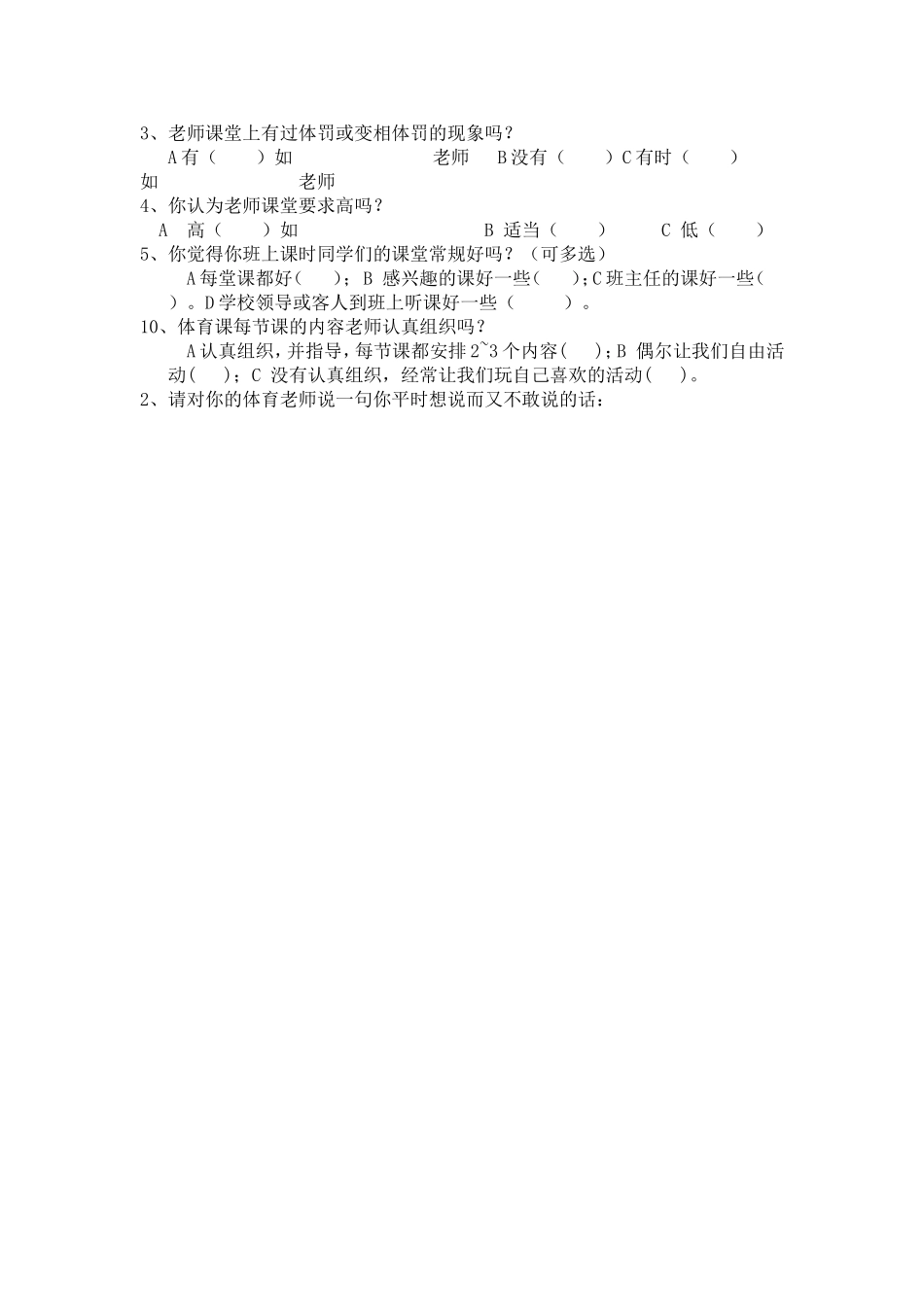 3、老师课堂上有过体罚或变相体罚的现象吗？

A 有（　　）如　　　　　　　老师　B 没有（　　）C 有时（　　）如　　　　　　老师

4、你认为老师课堂要求高吗？

A　高（　　）如　　　　　　　　　　B 适当（　　）　　C 低（　　）

5、你觉得你班上课时同学们的课堂常规好吗？（可多选）

A 每堂课都好(　　)；B 感兴趣的课好一些(　　)；C 班主任的课好一些(　　)。D 学校领导或客人到班上听课好一些（　　）。

10、体育课每节课的内容老师认真组织吗？

A 认真组织，并指导，每节课都安排 2~3 个内容(　　)；B 偶尔让我们自由活动(　　)；C 没有认真组织，经常让我们玩自己喜欢的活动(　　)。

2、请对你的体育老师说一句你平时想说而又不敢说的话：